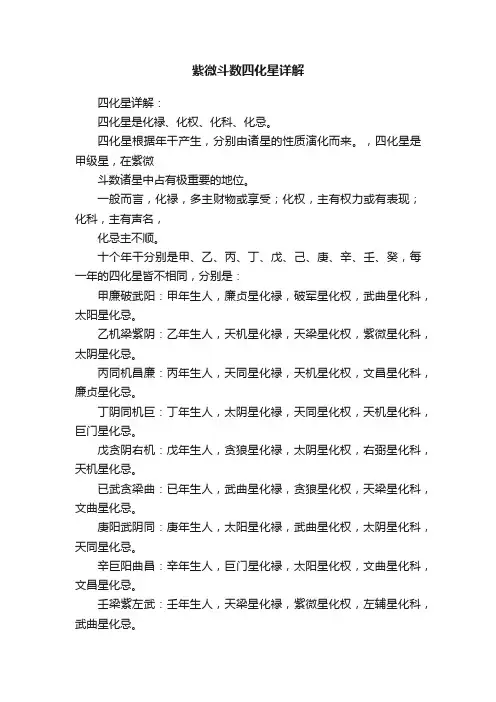 紫微斗数四化星详解

四化星详解：

四化星是化禄、化权、化科、化忌。

四化星根据年干产生，分别由诸星的性质演化而来。，四化星是甲级星，在紫微

斗数诸星中占有极重要的地位。

一般而言，化禄，多主财物或享受；化权，主有权力或有表现；化科，主有声名，

化忌主不顺。

十个年干分别是甲、乙、丙、丁、戊、己、庚、辛、壬、癸，每一年的四化星皆不相同，分别是：

甲廉破武阳：甲年生人，廉贞星化禄，破军星化权，武曲星化科，太阳星化忌。

乙机梁紫阴：乙年生人，天机星化禄，天梁星化权，紫微星化科，太阴星化忌。

丙同机昌廉：丙年生人，天同星化禄，天机星化权，文昌星化科，廉贞星化忌。

丁阴同机巨：丁年生人，太阴星化禄，天同星化权，天机星化科，巨门星化忌。

戊贪阴右机：戊年生人，贪狼星化禄，太阴星化权，右弼星化科，天机星化忌。

已武贪梁曲：已年生人，武曲星化禄，贪狼星化权，天梁星化科，文曲星化忌。

庚阳武阴同：庚年生人，太阳星化禄，武曲星化权，太阴星化科，天同星化忌。

辛巨阳曲昌：辛年生人，巨门星化禄，太阳星化权，文曲星化科，文昌星化忌。

壬梁紫左武：壬年生人，天梁星化禄，紫微星化权，左辅星化科，武曲星化忌。